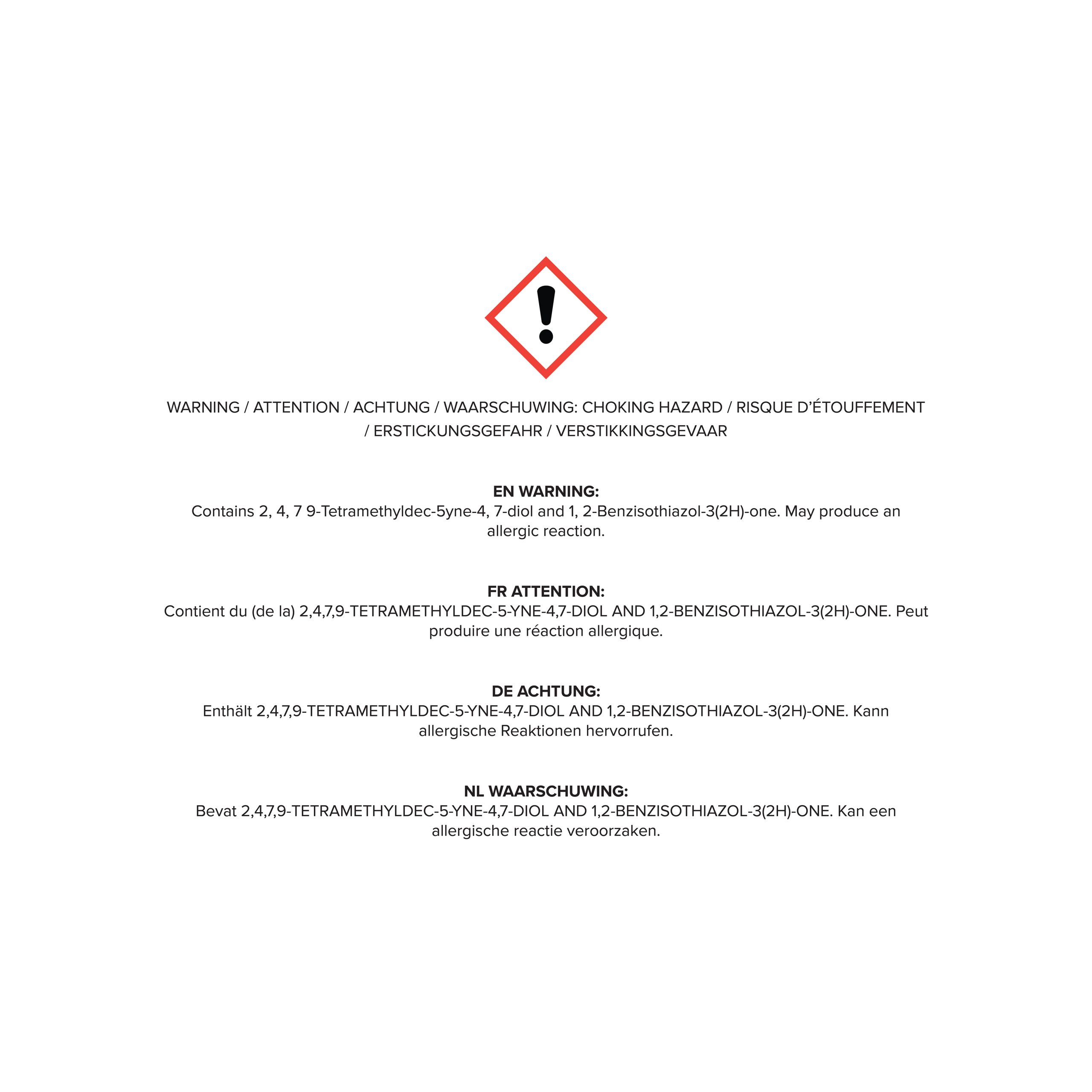 WARNING / ATTENTION / ACHTUNG / WAARSCHUWING: CHOKING HAZARD / RISQUE D'ÉTOUFFEMENT / ERSTICKUNGSGEFAHR / VERSTIKKINGSGEVAAR

EN WARNING:
Contains 2, 4, 7 9-Tetramethyldec-5yne-4, 7-diol and 1, 2-Benzisothiazol-3(2H)-one. May produce an allergic reaction.

FR ATTENTION:
Contient du (de la) 2,4,7,9-TETRAMETHYLDEC-5-YNE-4,7-DIOL AND 1,2-BENZISOTHIAZOL-3(2H)-ONE. Peut produire une réaction allergique.

DE ACHTUNG:
Enthält 2,4,7,9-TETRAMETHYLDEC-5-YNE-4,7-DIOL AND 1,2-BENZISOTHIAZOL-3(2H)-ONE. Kann allergische Reaktionen hervorrufen.

NL WAARSCHUWING:
Bevat 2,4,7,9-TETRAMETHYLDEC-5-YNE-4,7-DIOL AND 1,2-BENZISOTHIAZOL-3(2H)-ONE. Kan een allergische reactie veroorzaken.